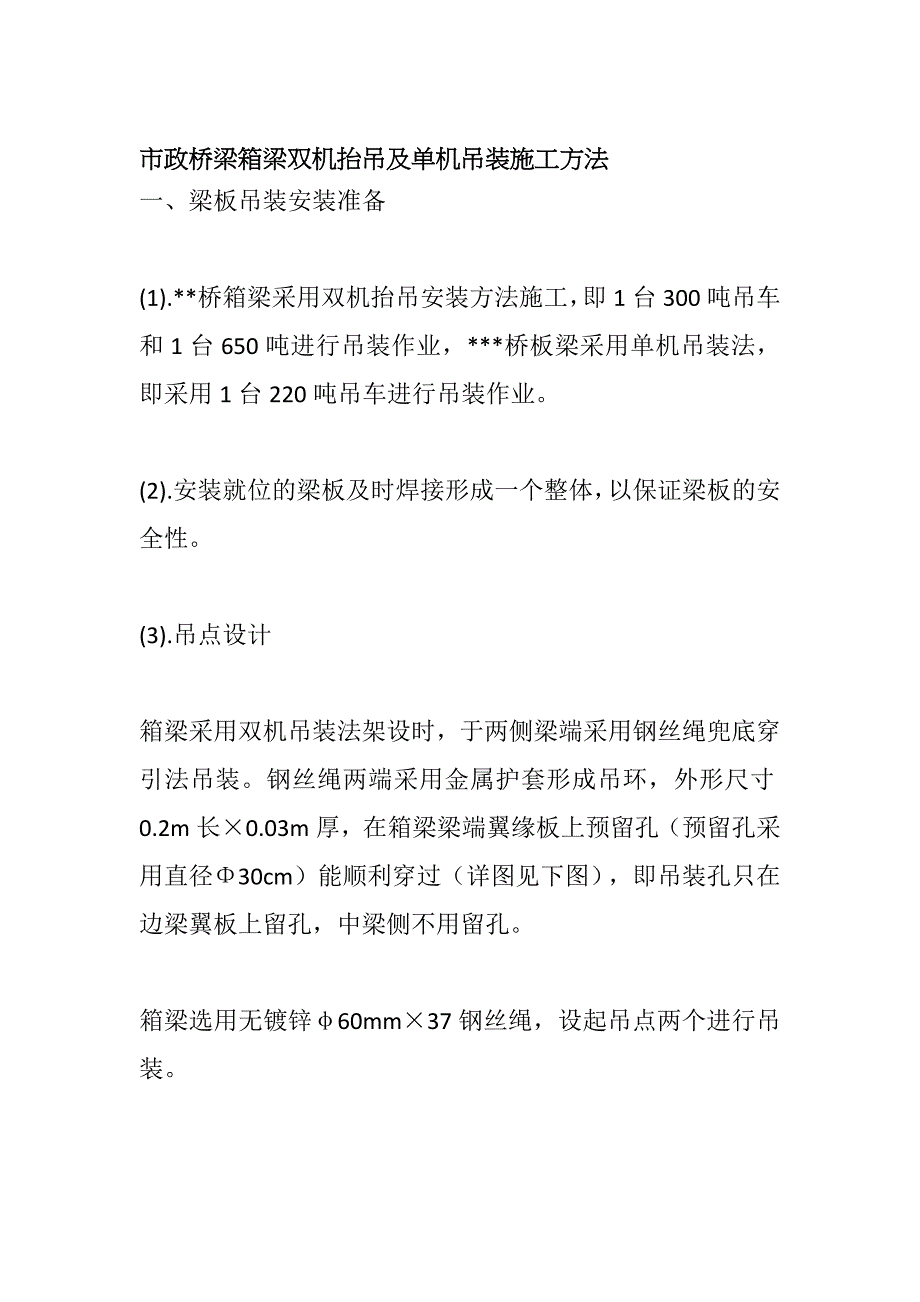 市政桥梁箱梁双机抬吊及单机吊装施工方法
一、梁板吊装安装准备

(1).**桥箱梁采用双机抬吊安装方法施工，即 1 台 300 吨吊车和 1 台 650 吨进行吊装作业，***桥板梁采用单机吊装法，即采用 1 台 220 吨吊车进行吊装作业。

(2).安装就位的梁板及时焊接形成一个整体，以保证梁板的安全性。

(3).吊点设计

箱梁采用双机吊装法架设时，于两侧梁端采用钢丝绳兜底穿引法吊装。钢丝绳两端采用金属护套形成吊环，外形尺寸 0.2m 长×0.03m 厚，在箱梁梁端翼缘板上预留孔（预留孔采用直径Φ30cm）能顺利穿过（详图见下图），即吊装孔只在边梁翼板上留孔，中梁侧不用留孔。

箱梁选用无镀锌φ60mm×37 钢丝绳，设起吊点两个进行吊装。